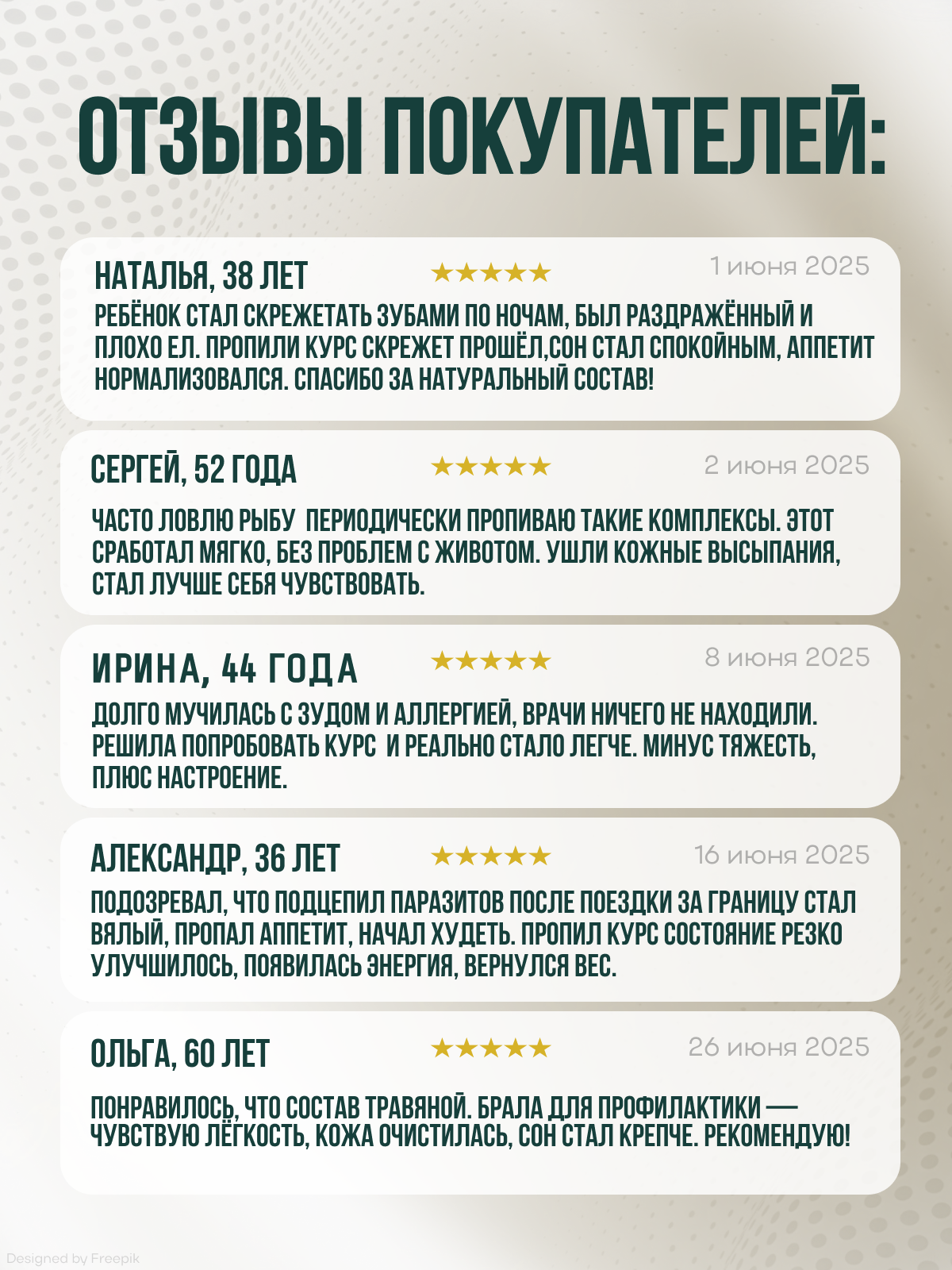 ОТЗЫВЫ ПОКУПАТЕЛЕЙ:

НАТАЛЬЯ, 38 ЛЕТ ★★★★★ 1 июня 2025

РЕБЁНОК СТАЛ СКРЕЖЕТАТЬ ЗУБАМИ ПО НОЧАМ, БЫЛ РАЗДРАЖЁННЫЙ И ПЛОХО ЕЛ. ПРОПИЛИ КУРС СКРЕЖЕТ ПРОШЁЛ,СОН СТАЛ СПОКОЙНЫМ, АППЕТИТ НОРМАЛИЗОВАЛСЯ. СПАСИБО ЗА НАТУРАЛЬНЫЙ СОСТАВ!

СЕРГЕЙ, 52 ГОДА ★★★★★ 2 июня 2025

ЧАСТО ЛОВЛЮ РЫБУ ПЕРИОДИЧЕСКИ ПРОПИВАЮ ТАКИЕ КОМПЛЕКСЫ. ЭТОТ СРАБОТАЛ МЯГКО, БЕЗ ПРОБЛЕМ С ЖИВОТОМ. УШЛИ КОЖНЫЕ ВЫСЫПАНИЯ, СТАЛ ЛУЧШЕ СЕБЯ ЧУВСТВОВАТЬ.

ИРИНА, 44 ГОДА ★★★★★ 8 июня 2025

ДОЛГО МУЧИЛАСЬ С ЗУДОМ И АЛЛЕРГИЕЙ, ВРАЧИ НИЧЕГО НЕ НАХОДИЛИ. РЕШИЛА ПОПРОБОВАТЬ КУРС И РЕАЛЬНО СТАЛО ЛЕГЧЕ. МИНУС ТЯЖЕСТЬ, ПЛЮС НАСТРОЕНИЕ.

АЛЕКСАНДР, 36 ЛЕТ ★★★★★ 16 июня 2025

ПОДОЗРЕВАЛ, ЧТО ПОДЦЕПИЛ ПАРАЗИТОВ ПОСЛЕ ПОЕЗДКИ ЗА ГРАНИЦУ СТАЛ ВЯЛЫЙ, ПРОПАЛ АППЕТИТ, НАЧАЛ ХУДЕТЬ. ПРОПИЛ КУРС СОСТОЯНИЕ РЕЗКО УЛУЧШИЛОСЬ, ПОЯВИЛАСЬ ЭНЕРГИЯ, ВЕРНУЛСЯ ВЕС.

ОЛЬГА, 60 ЛЕТ ★★★★★ 26 июня 2025

ПОНРАВИЛОСЬ, ЧТО СОСТАВ ТРАВЯНОЙ. БРАЛА ДЛЯ ПРОФИЛАКТИКИ — ЧУВСТВУЮ ЛЁГКОСТЬ, КОЖА ОЧИСТИЛАСЬ, СОН СТАЛ КРЕПЧЕ. РЕКОМЕНДУЮ!

Designed by Freepik